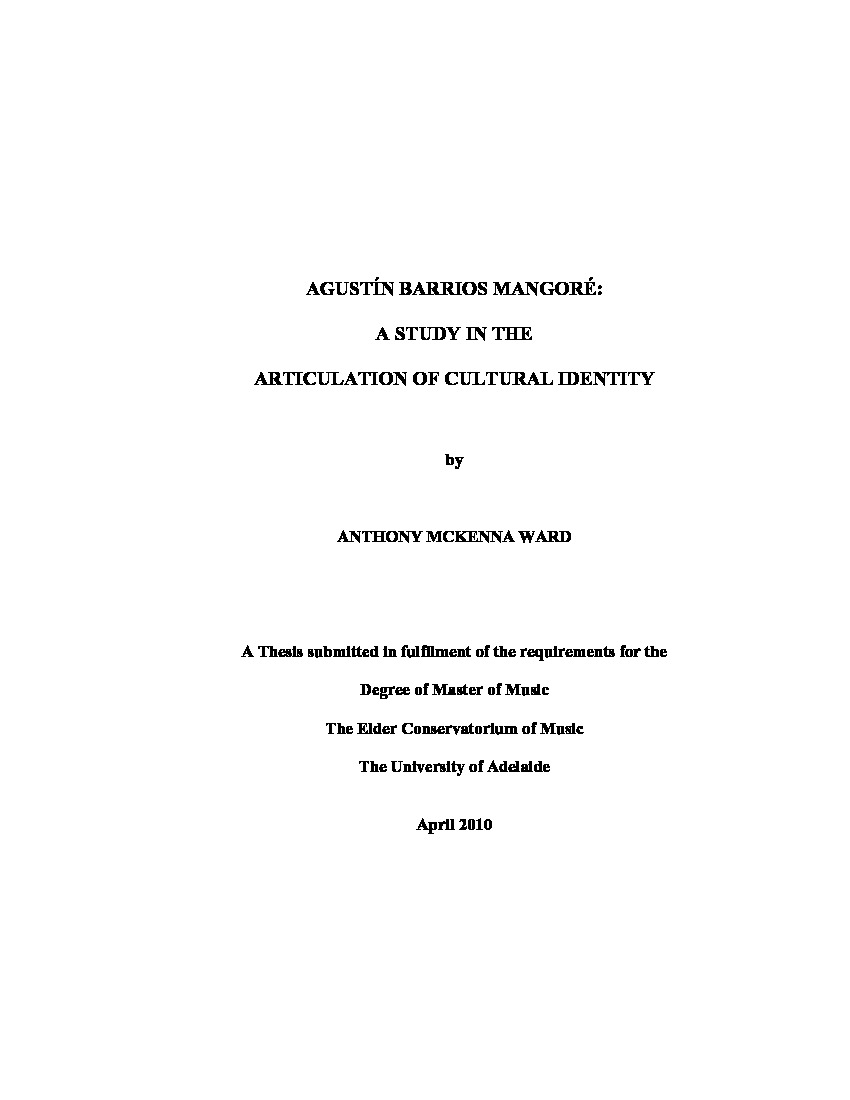 AGUSTÍN BARRIOS MANGORÉ:

A STUDY IN THE

ARTICULATION OF CULTURAL IDENTITY

by

ANTHONY MCKENNA WARD

A Thesis submitted in fulfilment of the requirements for the

Degree of Master of Music

The Elder Conservatorium of Music

The University of Adelaide

April 2010